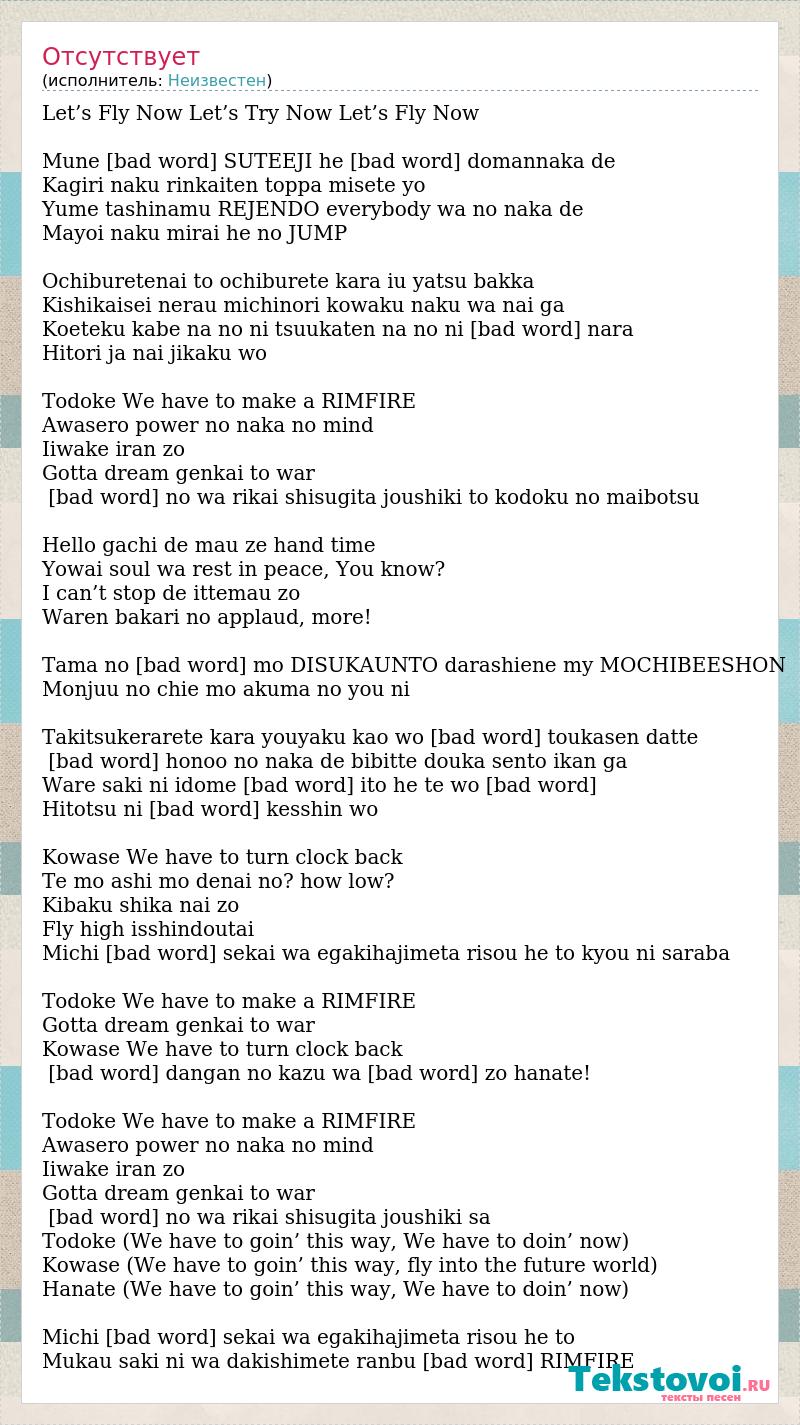 Отсутствует
(исполнитель: Неизвестен)

Let’s Fly Now Let’s Try Now Let’s Fly Now

Mune [bad word] SUTEEJI he [bad word] domannaka de
Kagiri naku rinkaiten toppa misete yo
Yume tashinamu REJENDO everybody wa no naka de
Mayoi naku mirai he no JUMP

Ochiburetenai to ochiburete kara iu yatsu bakka
Kishikaisei nerau michinori kowaku naku wa nai ga
Koeteku kabe na no ni tsuukaten na no ni [bad word] nara
Hitori ja nai jikaku wo

Todoke We have to make a RIMFIRE
Awasero power no naka no mind
Iiwake iran zo
Gotta dream genkai to war
[bad word] no wa rikai shisugita joushiki to kodoku no maibotsu

Hello gachi de mau ze hand time
Yowai soul wa rest in peace, You know?
I can’t stop de ittemau zo
Waren bakari no applaud, more!

Tama no [bad word] mo DISUKAUNTO darashiene my MOCHIBEESHON
Monjuu no chie mo akuma no you ni

Takitsukerarete kara youyaku kao wo [bad word] toukasen datte
[bad word] honoo no naka de bibitte douka sento ikan ga
Ware saki ni idome [bad word] ito he te wo [bad word]
Hitotsu ni [bad word] kesshin wo

Kowase We have to turn clock back
Te mo ashi mo denai no? how low?
Kibaku shika nai zo
Fly high isshindoutai
Michi [bad word] sekai wa egakihajimeta risou he to kyou ni saraba

Todoke We have to make a RIMFIRE
Gotta dream genkai to war
Kowase We have to turn clock back
[bad word] dangan no kazu wa [bad word] zo hanate!

Todoke We have to make a RIMFIRE
Awasero power no naka no mind
Iiwake iran zo
Gotta dream genkai to war
[bad word] no wa rikai shisugita joushiki sa
Todoke (We have to goin’ this way, We have to doin’ now)
Kowase (We have to goin’ this way, fly into the future world)
Hanate (We have to goin’ this way, We have to doin’ now)

Michi [bad word] sekai wa egakihajimeta risou he to
Mukau saki ni wa dakishimete ranbu [bad word] RIMFIRE

Tekstovoi.RU
тексты песен